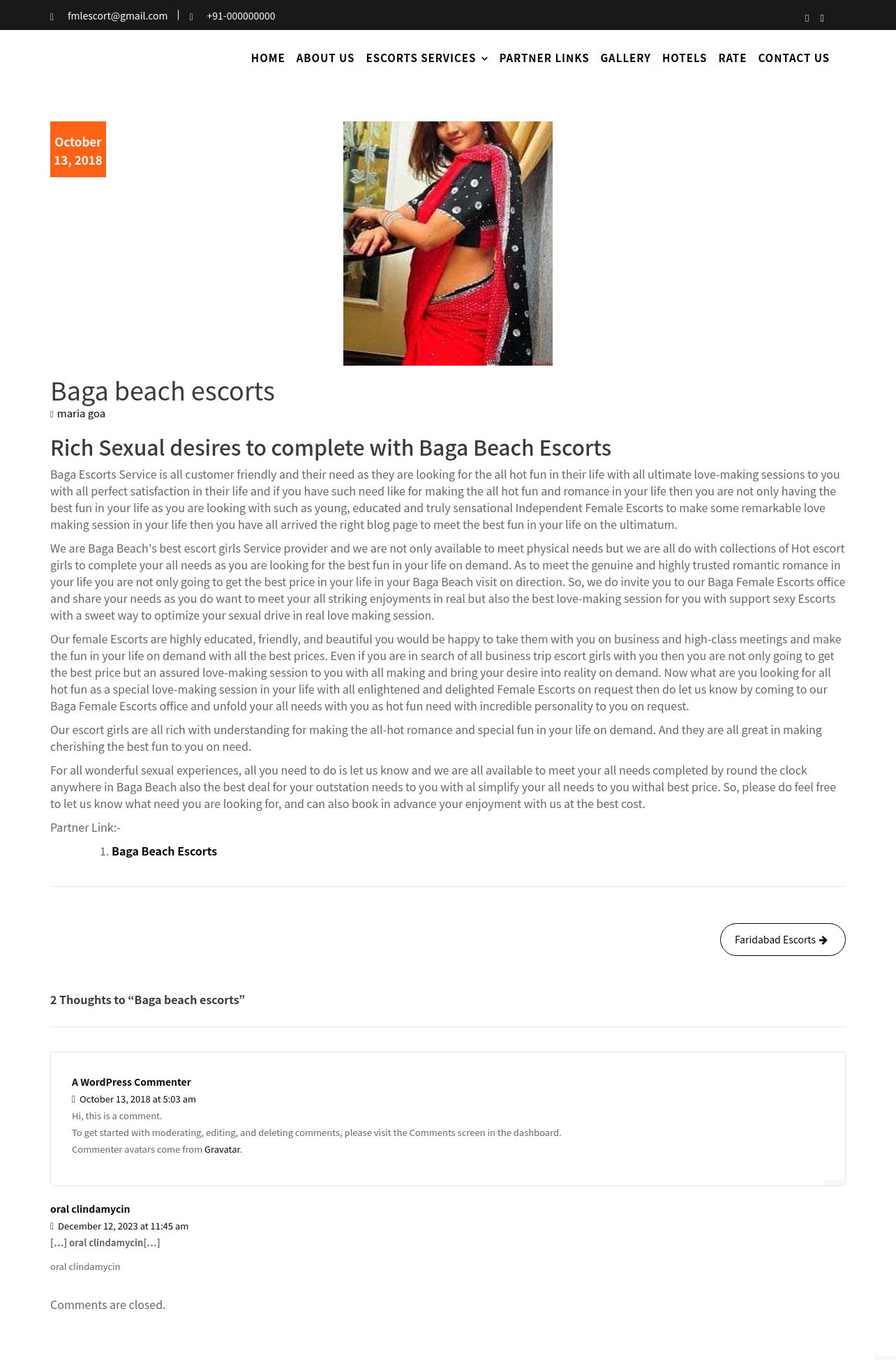 fmlescort@gmail.com | +91-000000000

HOME ABOUT US ESCORTS SERVICES PARTNER LINKS GALLERY HOTELS RATE CONTACT US

October 13, 2018

Baga beach escorts

maria goa

Rich Sexual desires to complete with Baga Beach Escorts

Baga Escorts Service is all customer friendly and their need as they are looking for the all hot fun in their life with all ultimate love-making sessions to you with all perfect satisfaction in their life and if you have such need like for making the all hot fun and romance in your life then you are not only having the best fun in your life as you are looking with such as young, educated and truly sensational Independent Female Escorts to make some remarkable love making session in your life then you have all arrived the right blog page to meet the best fun in your life on the ultimatum.

We are Baga Beach's best escort girls Service provider and we are not only available to meet physical needs but we are all do with collections of Hot escort girls to complete your all needs as you are looking for the best fun in your life on demand. As to meet the genuine and highly trusted romantic romance in your life you are not only going to get the best price in your life in your Baga Beach visit on direction. So, we do invite you to our Baga Female Escorts office and share your needs as you do want to meet your all striking enjoyments in real but also the best love-making session for you with support sexy Escorts with a sweet way to optimize your sexual drive in real love making session.

Our female Escorts are highly educated, friendly, and beautiful you would be happy to take them with you on business and high-class meetings and make the fun in your life on demand with all the best prices. Even if you are in search of all business trip escort girls with you then you are not only going to get the best price but an assured love-making session to you with all making and bring your desire into reality on demand. Now what are you looking for all hot fun as a special love-making session in your life with all enlightened and delighted Female Escorts on request then do let us know by coming to our Baga Female Escorts office and unfold your all needs with you as hot fun need with incredible personality to you on request.

Our escort girls are all rich with understanding for making the all-hot romance and special fun in your life on demand. And they are all great in making cherishing the best fun to you on need.

For all wonderful sexual experiences, all you need to do is let us know and we are all available to meet your all needs completed by round the clock anywhere in Baga Beach also the best deal for your outstation needs to you with al simplify your all needs to you withal best price. So, please do feel free to let us know what need you are looking for, and can also book in advance your enjoyment with us at the best cost.

Partner Link:-

1. Baga Beach Escorts

Faridabad Escorts

2 Thoughts to “Baga beach escorts”

A WordPress Commenter
October 13, 2018 at 5:03 am
Hi, this is a comment.
To get started with moderating, editing, and deleting comments, please visit the Comments screen in the dashboard.
Commenter avatars come from Gravatar.

oral clindamycin
December 12, 2023 at 11:45 am
[…] oral clindamycin[…]

oral clindamycin

Comments are closed.